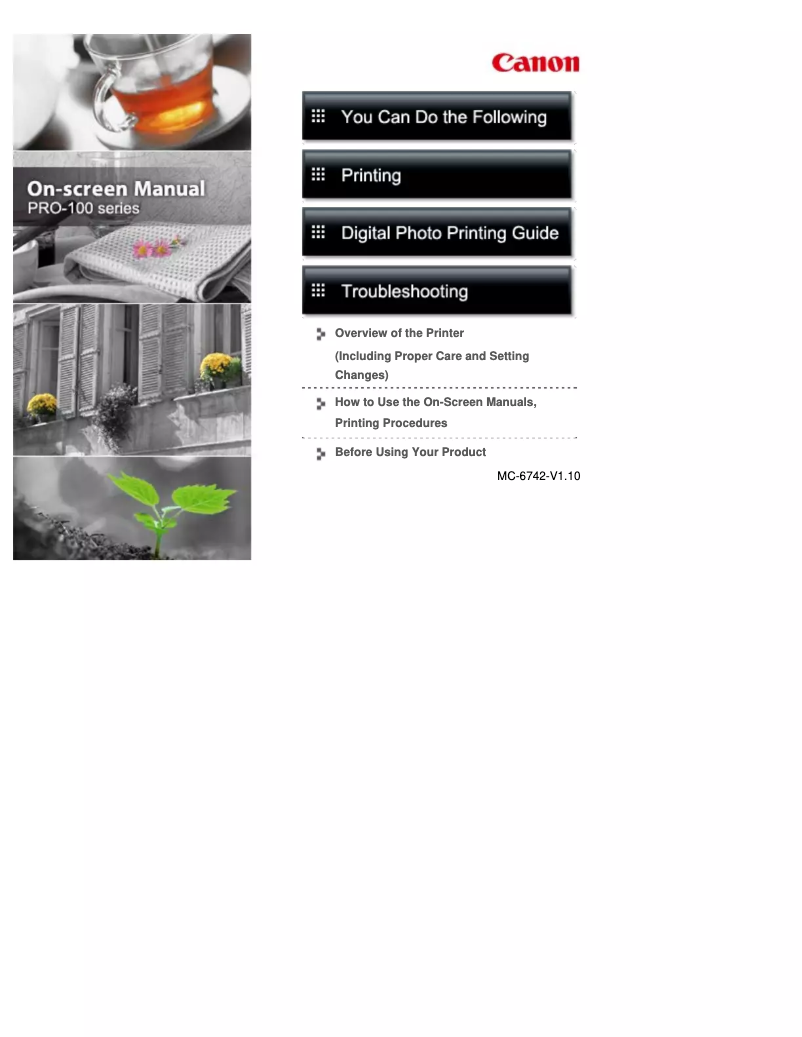 On-screen Manual
PRO-100 series

Canon

You Can Do the Following

Printing

Digital Photo Printing Guide

Troubleshooting

Overview of the Printer
(Including Proper Care and Setting Changes)

How to Use the On-Screen Manuals, Printing Procedures

Before Using Your Product

MC-6742-V1.10